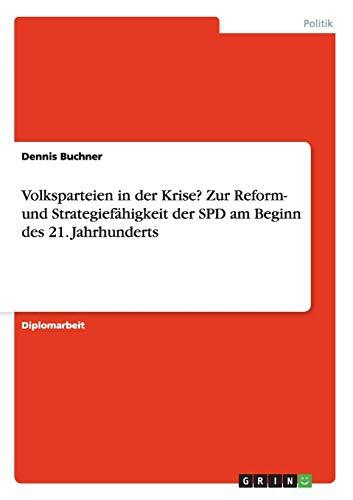 Politik

Dennis Buchner

Volksparteien in der Krise? Zur Reform- und Strategiefähigkeit der SPD am Beginn des 21. Jahrhunderts

Diplomarbeit

GRIN